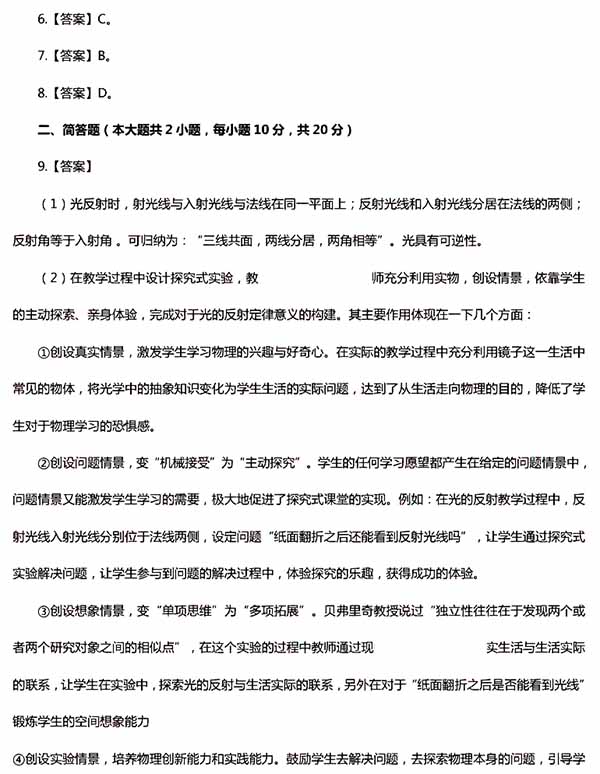 6.【答案】C。

7.【答案】B。

8.【答案】D。

二、简答题（本大题共 2 小题，每小题 10 分，共 20 分）

9.【答案】

（1）光反射时，射光线与入射光线与法线在同一平面上；反射光线和入射光线分居在法线的两侧；反射角等于入射角。可归纳为：“三线共面，两线分居，两角相等”。光具有可逆性。

（2）在教学过程中设计探究式实验，教　　　　师充分利用实物，创设情景，依靠学生的主动探索、亲身体验，完成对于光的反射定律意义的构建。其主要作用体现在一下几个方面：

①创设真实情景，激发学生学习物理的兴趣与好奇心。在实际的教学过程中充分利用镜子这一生活中常见的物体，将光学中的抽象知识变化为学生生活的实际问题，达到了从生活走向物理的目的，降低了学生对于物理学习的恐惧感。

②创设问题情景，变“机械接受”为“主动探究”。学生的任何学习愿望都产生在给定的问题情景中，问题情景又能激发学生学习的需要，极大地促进了探究式课堂的实现。例如：在光的反射教学过程中，反射光线入射光线分别位于法线两侧，设定问题“纸面翻折之后还能看到反射光线吗”，让学生通过探究式实验解决问题，让学生参与到问题的解决过程中，体验探究的乐趣，获得成功的体验。

③创设想象情景，变“单项思维”为“多项拓展”。贝弗里奇教授说过“独立性往往在于发现两个或者两个研究对象之间的相似点”，在这个实验的过程中教师通过现　　　　实生活与生活实际的联系，让学生在实验中，探索光的反射与生活实际的联系，另外在对于“纸面翻折之后是否能看到光线”锻炼学生的空间想象能力

④创设实验情景，培养物理创新能力和实践能力。鼓励学生去解决问题，去探索物理本身的问题，引导学